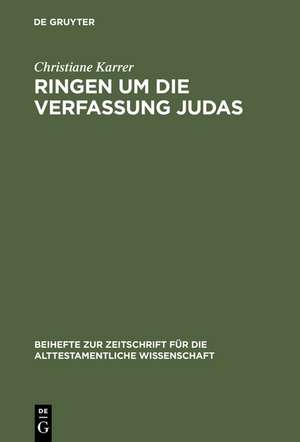 DE GRUYTER

Christiane Karrer

RINGEN UM DIE VERFASSUNG JUDAS

BEIHEFTE ZUR ZEITSCHRIFT FÜR DIE ALTTESTAMENTLICHE WISSENSCHAFT

DE
G